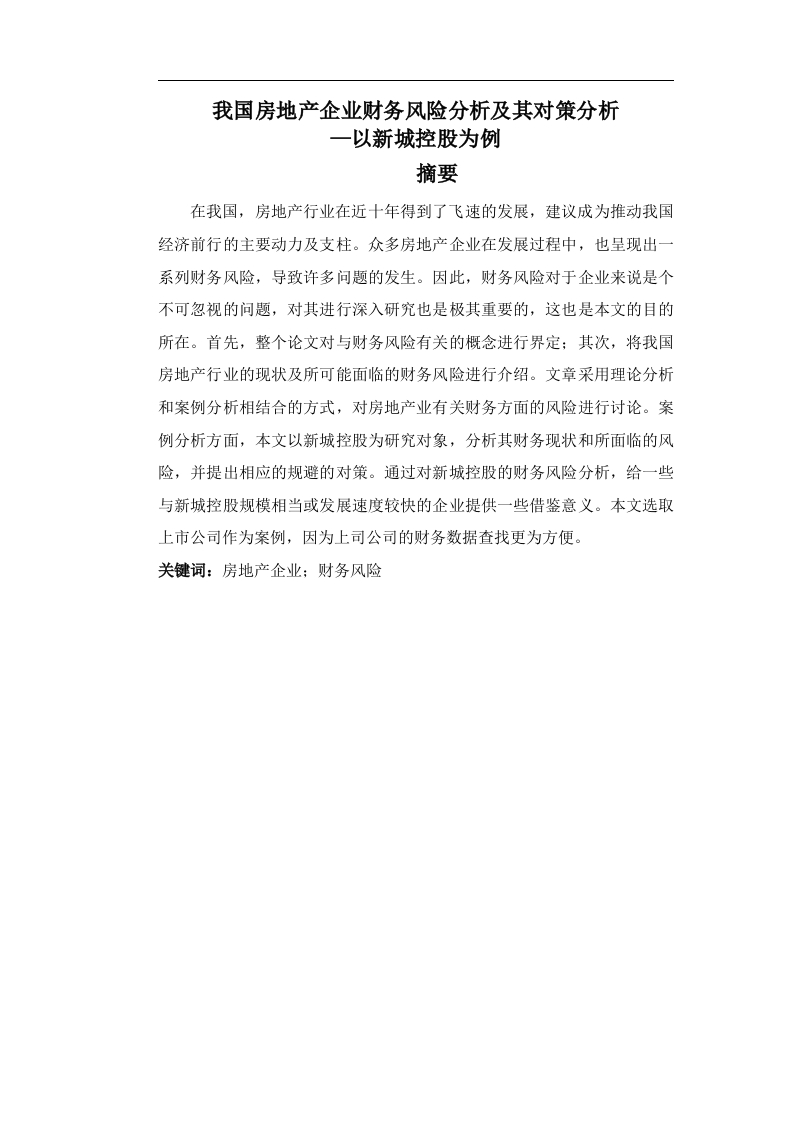 我国房地产企业财务风险分析及其对策分析
—以新城控股为例

摘要

在我国，房地产行业在近十年得到了飞速的发展，建议成为推动我国经济前行的主要动力及支柱。众多房地产企业在发展过程中，也呈现出一系列财务风险，导致许多问题的发生。因此，财务风险对于企业来说是个不可忽视的问题，对其进行深入研究也是极其重要的，这也是本文的目的所在。首先，整个论文对与财务风险有关的概念进行界定；其次，将我国房地产行业的现状及所可能面临的财务风险进行介绍。文章采用理论分析和案例分析相结合的方式，对房地产业有关财务方面的风险进行讨论。案例分析方面，本文以新城控股为研究对象，分析其财务现状和所面临的风险，并提出相应的规避的对策。通过对新城控股的财务风险分析，给一些与新城控股规模相当或发展速度较快的企业提供一些借鉴意义。本文选取上市公司作为案例，因为上司公司的财务数据查找更为方便。

关键词：房地产企业；财务风险